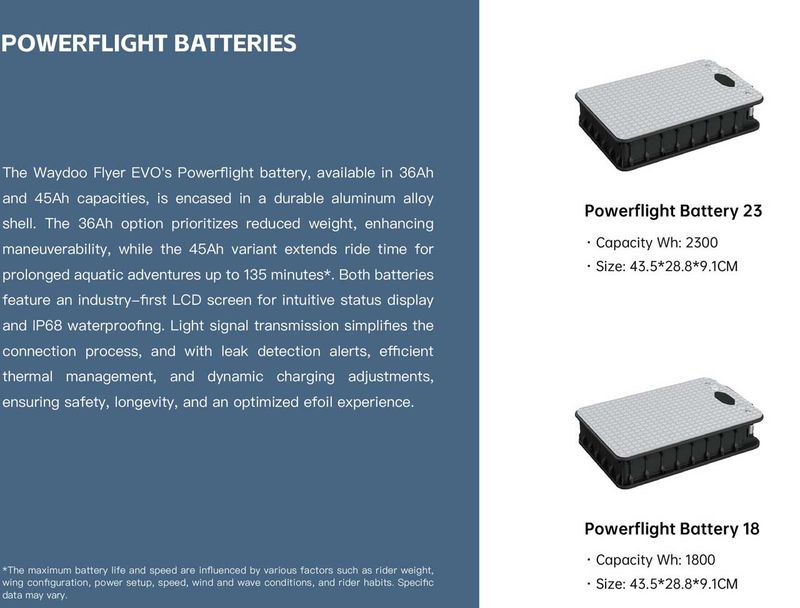 POWERFLIGHT BATTERIES

The Waydoo Flyer EVO's Powerflight battery, available in 36Ah and 45Ah capacities, is encased in a durable aluminum alloy shell. The 36Ah option prioritizes reduced weight, enhancing maneuverability, while the 45Ah variant extends ride time for prolonged aquatic adventures up to 135 minutes*. Both batteries feature an industry-first LCD screen for intuitive status display and IP68 waterproofing. Light signal transmission simplifies the connection process, and with leak detection alerts, efficient thermal management, and dynamic charging adjustments, ensuring safety, longevity, and an optimized efoil experience.

*The maximum battery life and speed are influenced by various factors such as rider weight, wing configuration, power setup, speed, wind and wave conditions, and rider habits. Specific data may vary.

Powerflight Battery 23

· Capacity Wh: 2300
· Size: 43.5*28.8*9.1CM

Powerflight Battery 18

· Capacity Wh: 1800
· Size: 43.5*28.8*9.1CM